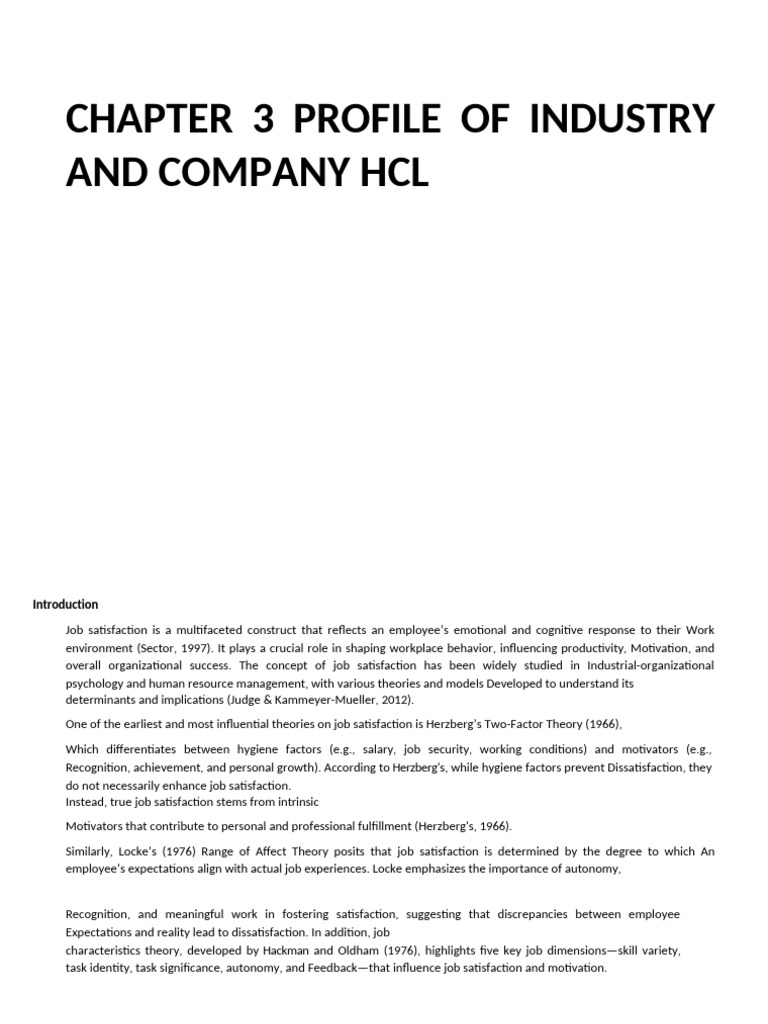 CHAPTER 3 PROFILE OF INDUSTRY AND COMPANY HCL

Introduction

Job satisfaction is a multifaceted construct that reflects an employee's emotional and cognitive response to their Work environment (Sector, 1997). It plays a crucial role in shaping workplace behavior, influencing productivity, Motivation, and overall organizational success. The concept of job satisfaction has been widely studied in Industrial-organizational psychology and human resource management, with various theories and models Developed to understand its determinants and implications (Judge & Kammeyer-Mueller, 2012).

One of the earliest and most influential theories on job satisfaction is Herzberg's Two-Factor Theory (1966),

Which differentiates between hygiene factors (e.g., salary, job security, working conditions) and motivators (e.g., Recognition, achievement, and personal growth). According to Herzberg's, while hygiene factors prevent Dissatisfaction, they do not necessarily enhance job satisfaction.
Instead, true job satisfaction stems from intrinsic

Motivators that contribute to personal and professional fulfillment (Herzberg's, 1966).

Similarly, Locke's (1976) Range of Affect Theory posits that job satisfaction is determined by the degree to which An employee's expectations align with actual job experiences. Locke emphasizes the importance of autonomy,

Recognition, and meaningful work in fostering satisfaction, suggesting that discrepancies between employee Expectations and reality lead to dissatisfaction. In addition, job characteristics theory, developed by Hackman and Oldham (1976), highlights five key job dimensions—skill variety, task identity, task significance, autonomy, and Feedback—that influence job satisfaction and motivation.